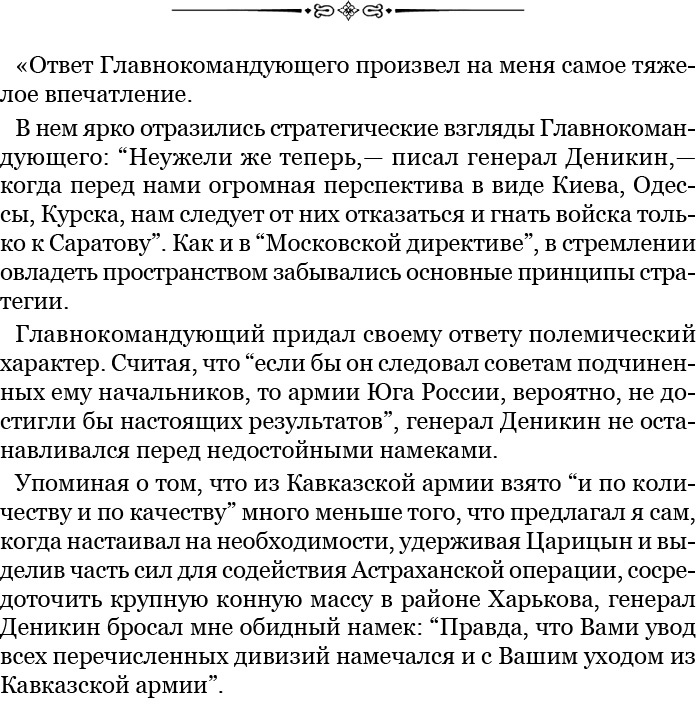 «Ответ Главнокомандующего произвел на меня самое тяжелое впечатление.

В нем ярко отразились стратегические взгляды Главнокомандующего: “Неужели же теперь,— писал генерал Деникин,— когда перед нами огромная перспектива в виде Киева, Одессы, Курска, нам следует от них отказаться и гнать войска только к Саратову”. Как и в “Московской директиве”, в стремлении овладеть пространством забывались основные принципы стратегии.

Главнокомандующий придал своему ответу полемический характер. Считая, что “если бы он следовал советам подчиненных ему начальников, то армии Юга России, вероятно, не достигли бы настоящих результатов”, генерал Деникин не останавливался перед недостойными намеками.

Упоминая о том, что из Кавказской армии взято “и по количеству и по качеству” много меньше того, что предлагал я сам, когда настаивал на необходимости, удерживая Царицын и выделив часть сил для содействия Астраханской операции, сосредоточить крупную конную массу в районе Харькова, генерал Деникин бросал мне обидный намек: “Правда, что Вами увод всех перечисленных дивизий намечался и с Вашим уходом из Кавказской армии”.